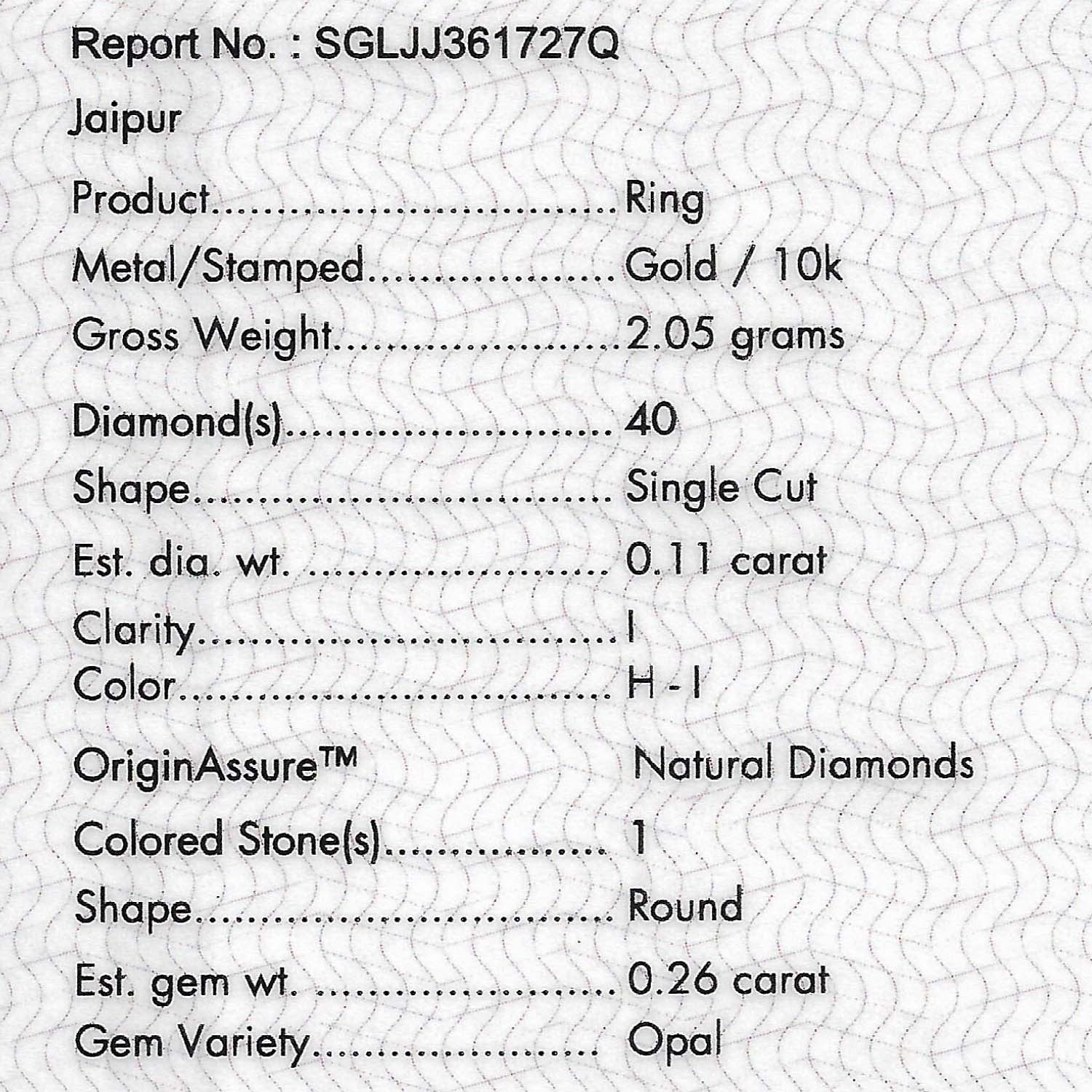 Report No. : SGLJJ361727Q

Jaipur

Product Ring
Metal/Stamped Gold / 10k
Gross Weight 2.05 grams

Diamond(s) 40
Shape Single Cut
Est. dia. wt. 0.11 carat
Clarity I
Color H - I
OriginAssure™ Natural Diamonds
Colored Stone(s) 1
Shape Round
Est. gem wt. 0.26 carat
Gem Variety Opal